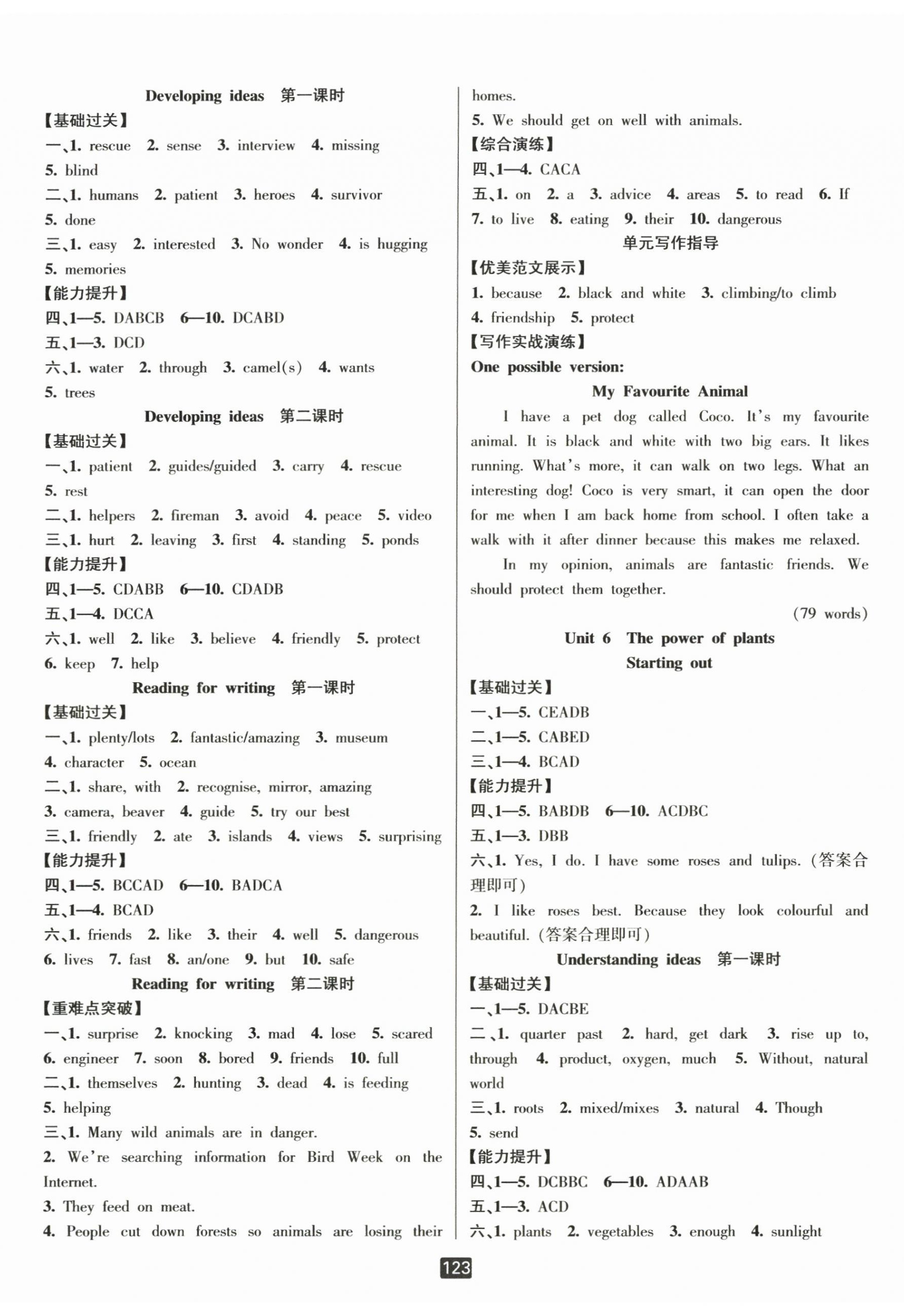 Developing ideas 第一课时

【基础过关】

一、1. rescue 2. sense 3. interview 4. missing 5. blind

二、1. humans 2. patient 3. heroes 4. survivor 5. done

三、1. easy 2. interested 3. No wonder 4. is hugging 5. memories

【能力提升】

四、1—5. DABCB 6—10. DCABD

五、1—3. DCD

六、1. water 2. through 3. camel(s) 4. wants 5. trees

Developing ideas 第二课时

【基础过关】

一、1. patient 2. guides/guided 3. carry 4. rescue 5. rest

二、1. helpers 2. fireman 3. avoid 4. peace 5. video

三、1. hurt 2. leaving 3. first 4. standing 5. ponds

【能力提升】

四、1—5. CDABB 6—10. CDADB

五、1—4. DCCA

六、1. well 2. like 3. believe 4. friendly 5. protect 6. keep 7. help

Reading for writing 第一课时

【基础过关】

一、1. plenty/lots 2. fantastic/amazing 3. museum 4. character 5. ocean

二、1. share, with 2. recognise, mirror, amazing 3. camera, beaver 4. guide 5. try our best

三、1. friendly 2. ate 3. islands 4. views 5. surprising

【能力提升】

四、1—5. BCCAD 6—10. BADCA

五、1—4. BCAD

六、1. friends 2. like 3. their 4. well 5. dangerous 6. lives 7. fast 8. an/one 9. but 10. safe

Reading for writing 第二课时

【重难点突破】

一、1. surprise 2. knocking 3. mad 4. lose 5. scared 6. engineer 7. soon 8. bored 9. friends 10. full

二、1. themselves 2. hunting 3. dead 4. is feeding 5. helping

三、1. Many wild animals are in danger.

2. We're searching information for Bird Week on the Internet.

3. They feed on meat.

4. People cut down forests so animals are losing their homes.

5. We should get on well with animals.

【综合演练】

四、1—4. CACA

五、1. on 2. a 3. advice 4. areas 5. to read 6. If 7. to live 8. eating 9. their 10. dangerous

单元写作指导

【优美范文展示】

1. because 2. black and white 3. climbing/to climb 4. friendship 5. protect

【写作实战演练】

One possible version:

My Favourite Animal

I have a pet dog called Coco. It's my favourite animal. It is black and white with two big ears. It likes running. What's more, it can walk on two legs. What an interesting dog! Coco is very smart, it can open the door for me when I am back home from school. I often take a walk with it after dinner because this makes me relaxed.

In my opinion, animals are fantastic friends. We should protect them together.

(79 words)

Unit 6 The power of plants

Starting out

【基础过关】

一、1—5. CEADB

二、1—5. CABED

三、1—4. BCAD

【能力提升】

四、1—5. BABDB 6—10. ACDBC

五、1—3. DBB

六、1. Yes, I do. I have some roses and tulips. (答案合理即可)

2. I like roses best. Because they look colourful and beautiful. (答案合理即可)

Understanding ideas 第一课时

【基础过关】

一、1—5. DACBE

二、1. quarter past 2. hard, get dark 3. rise up to, through 4. product, oxygen, much 5. Without, natural world

三、1. roots 2. mixed/mixes 3. natural 4. Though 5. send

【能力提升】

四、1—5. DCBBC 6—10. ADAAB

五、1—3. ACD

六、1. plants 2. vegetables 3. enough 4. sunlight

123